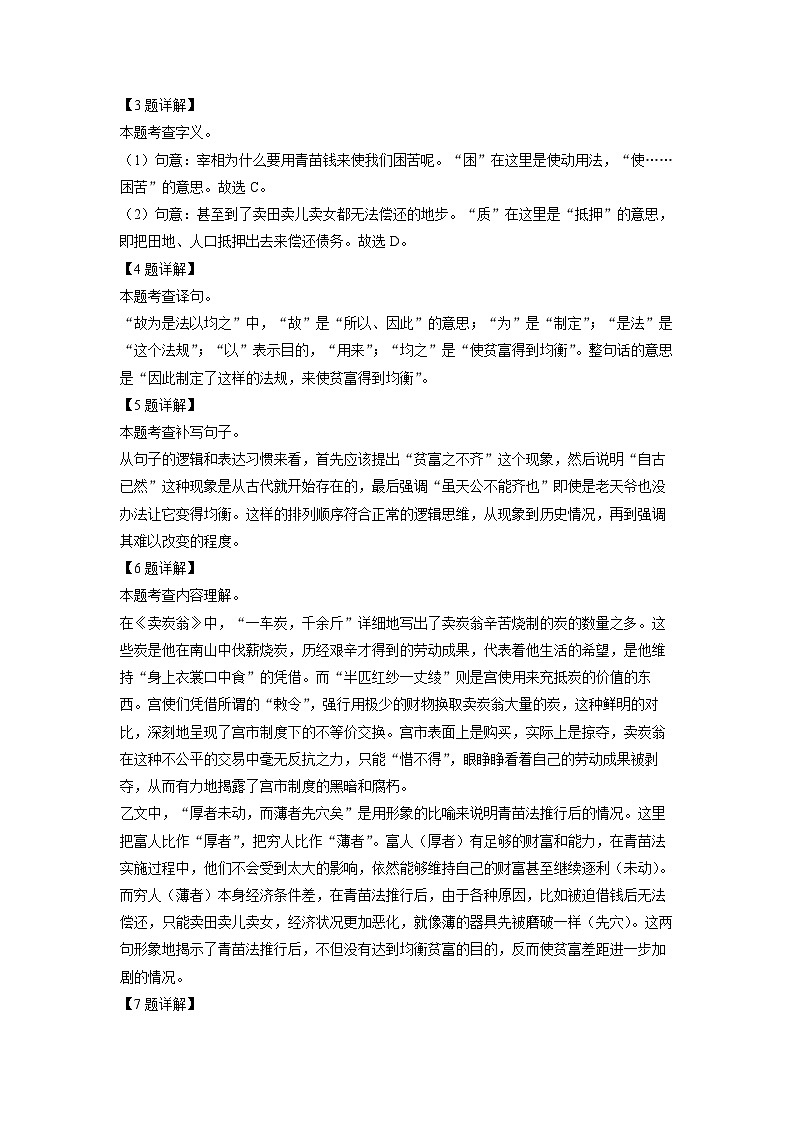 【3题详解】
本题考查字义。
（1）句意：宰相为什么要用青苗钱来使我们困苦呢。“困”在这里是使动用法，“使……困苦”的意思。故选C。
（2）句意：甚至到了卖田卖儿卖女都无法偿还的地步。“质”在这里是“抵押”的意思，即把田地、人口抵押出去来偿还债务。故选D。
【4题详解】
本题考查译句。
“故为是法以均之”中，“故”是“所以、因此”的意思；“为”是“制定”；“是法”是“这个法规”；“以”表示目的，“用来”；“均之”是“使贫富得到均衡”。整句话的意思是“因此制定了这样的法规，来使贫富得到均衡”。
【5题详解】
本题考查补写句子。
从句子的逻辑和表达习惯来看，首先应该提出“贫富之不齐”这个现象，然后说明“自古已然”这种现象是从古代就开始存在的，最后强调“虽天公不能齐也”即使是老天爷也没办法让它变得均衡。这样的排列顺序符合正常的逻辑思维，从现象到历史情况，再到强调其难以改变的程度。
【6题详解】
本题考查内容理解。
在《卖炭翁》中，“一车炭，千余斤”详细地写出了卖炭翁辛苦烧制的炭的数量之多。这些炭是他在南山中伐薪烧炭，历经艰辛才得到的劳动成果，代表着他生活的希望，是他维持“身上衣裳口中食”的凭借。而“半匹红纱一丈绫”则是宫使用来充抵炭的价值的东西。宫使们凭借所谓的“敕令”，强行用极少的财物换取卖炭翁大量的炭，这种鲜明的对比，深刻地呈现了宫市制度下的不等价交换。宫市表面上是购买，实际上是掠夺，卖炭翁在这种不公平的交易中毫无反抗之力，只能“惜不得”，眼睁睁看着自己的劳动成果被剥夺，从而有力地揭露了宫市制度的黑暗和腐朽。
乙文中，“厚者未动，而薄者先穴矣”是用形象的比喻来说明青苗法推行后的情况。这里把富人比作“厚者”，把穷人比作“薄者”。富人（厚者）有足够的财富和能力，在青苗法实施过程中，他们不会受到太大的影响，依然能够维持自己的财富甚至继续逐利（未动）。而穷人（薄者）本身经济条件差，在青苗法推行后，由于各种原因，比如被迫借钱后无法偿还，只能卖田卖儿卖女，经济状况更加恶化，就像薄的器具先被磨破一样（先穴）。这两句形象地揭示了青苗法推行后，不但没有达到均衡贫富的目的，反而使贫富差距进一步加剧的情况。
【7题详解】